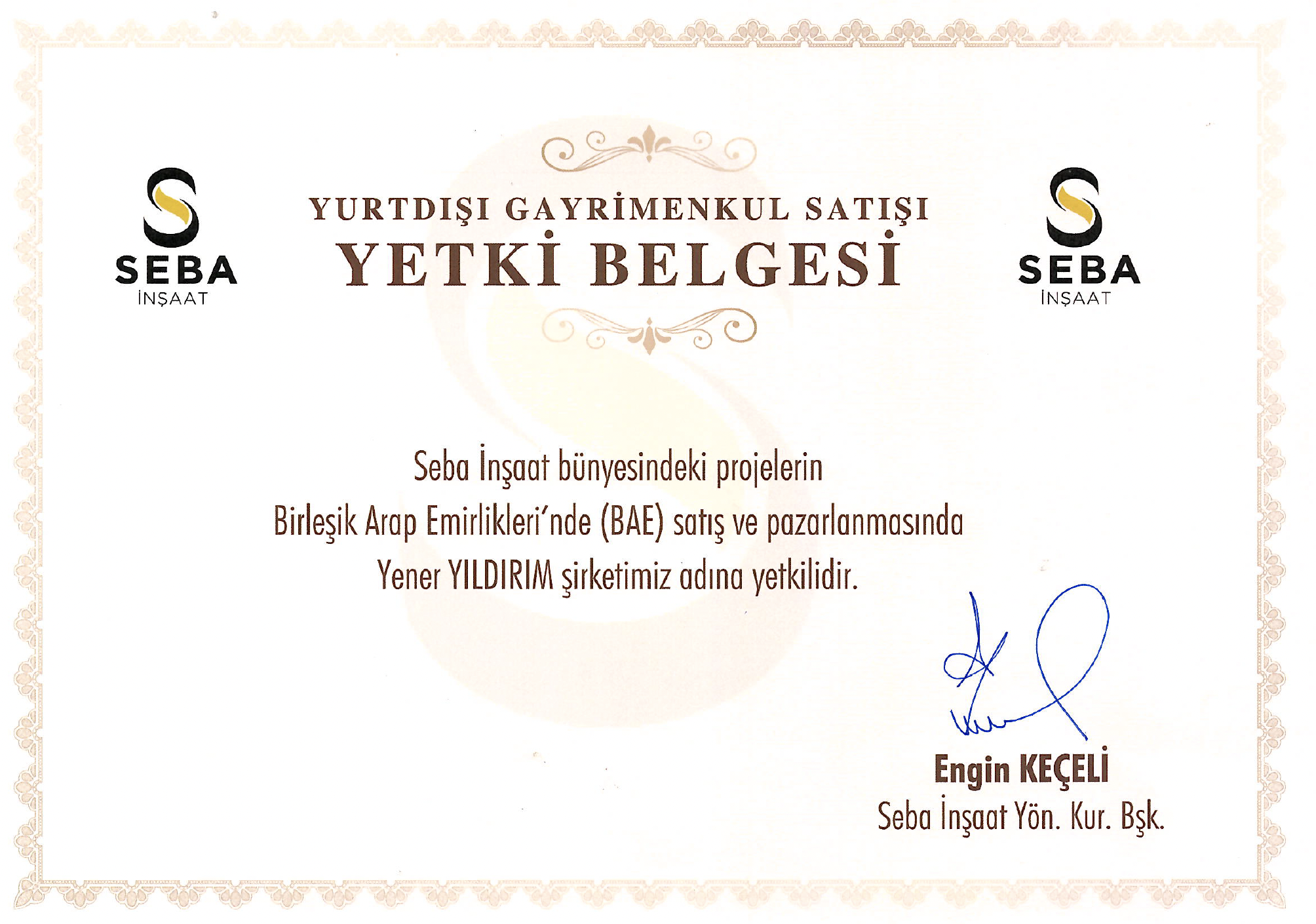 SEBA
İNŞAAT

YURTDIŞI GAYRİMENKUL SATIŞI
YETKİ BELGESİ

SEBA
İNŞAAT

Seba İnşaat bünyesindeki projelerin Birleşik Arap Emirlikleri'nde (BAE) satış ve pazarlanmasında Yener YILDIRIM şirketimiz adına yetkilidir.

Engin KEÇELİ
Seba İnşaat Yön. Kur. Bşk.